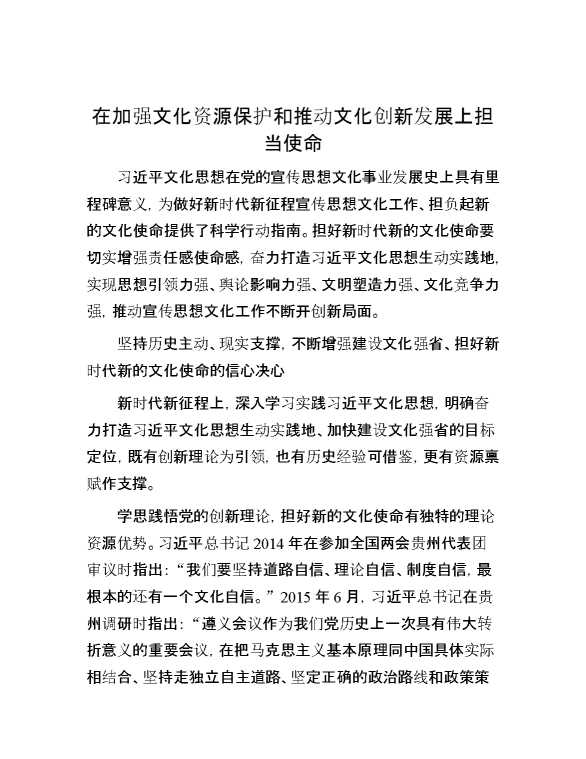 在加强文化资源保护和推动文化创新发展上担当使命

习近平文化思想在党的宣传思想文化事业发展史上具有里程碑意义，为做好新时代新征程宣传思想文化工作、担负起新的文化使命提供了科学行动指南。担好新时代新的文化使命要切实增强责任感使命感，奋力打造习近平文化思想生动实践地，实现思想引领力强、舆论影响力强、文明塑造力强、文化竞争力强，推动宣传思想文化工作不断开创新局面。

坚持历史主动、现实支撑，不断增强建设文化强省、担好新时代新的文化使命的信心决心

新时代新征程上，深入学习实践习近平文化思想，明确奋力打造习近平文化思想生动实践地、加快建设文化强省的目标定位，既有创新理论为引领，也有历史经验可借鉴，更有资源禀赋作支撑。

学思践悟党的创新理论，担好新的文化使命有独特的理论资源优势。习近平总书记 2014 年在参加全国两会贵州代表团审议时指出：“我们要坚持道路自信、理论自信、制度自信，最根本的还有一个文化自信。”2015 年 6 月，习近平总书记在贵州调研时指出：“遵义会议作为我们党历史上一次具有伟大转折意义的重要会议，在把马克思主义基本原理同中国具体实际相结合、坚持走独立自主道路、坚定正确的政治路线和政策策